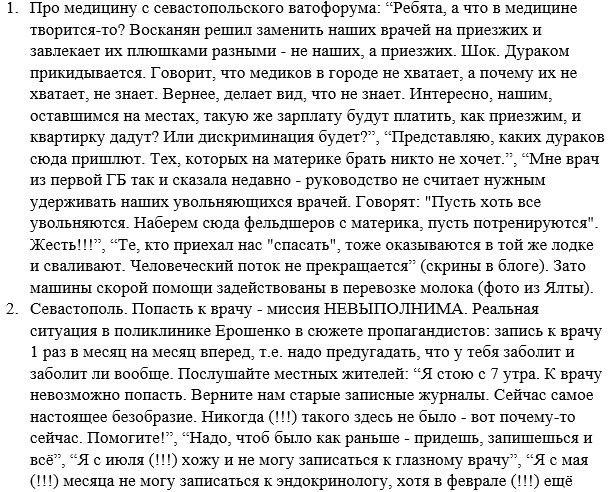 1. Про медицину с севастопольского ватофорума: “Ребята, а что в медицине творится-то? Восканян решил заменить наших врачей на приезжих и завлекает их плюшками разными - не наших, а приезжих. Шок. Дураком прикидывается. Говорит, что медиков в городе не хватает, а почему их не хватает, не знает. Вернее, делает вид, что не знает. Интересно, нашим, оставшимся на местах, такую же зарплату будут платить, как приезжим, и квартирку дадут? Или дискриминация будет?”, “Представляю, каких дураков сюда пришлют. Тех, которых на материке брать никто не хочет.”, “Мне врач из первой ГБ так и сказала недавно - руководство не считает нужным удерживать наших увольняющихся врачей. Говорят: "Пусть хоть все увольняются. Наберем сюда фельдшеров с материка, пусть потренируются". Жесть!!!”, “Те, кто приехал нас "спасать", тоже оказываются в той же лодке и сваливают. Человеческий поток не прекращается” (скрины в блоге). Зато машины скорой помощи задействованы в перевозке молока (фото из Ялты).
2. Севастополь. Попасть к врачу - миссия НЕВЫПОЛНИМА. Реальная ситуация в поликлинике Ерошенко в сюжете пропагандистов: запись к врачу 1 раз в месяц на месяц вперед, т.е. надо предугадать, что у тебя заболит и заболит ли вообще. Послушайте местных жителей: “Я стою с 7 утра. К врачу невозможно попасть. Верните нам старые записные журналы. Сейчас самое настоящее безобразие. Никогда (!!!) такого здесь не было - вот почему-то сейчас. Помогите!”, “Надо, чтоб было как раньше - придешь, запишешься и всё”, “Я с июля (!!!) хожу и не могу записаться к глазному врачу”, “Я с мая (!!!) месяца не могу записаться к эндокринологу, хотя в феврале (!!!) ещё